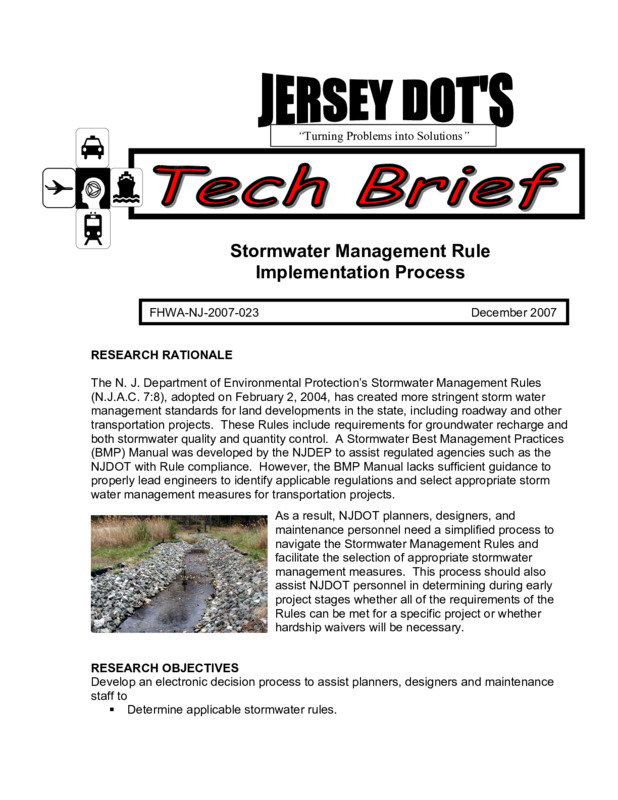 JERSEY DOT'S

"Turning Problems into Solutions"

Tech Brief

Stormwater Management Rule Implementation Process

FHWA-NJ-2007-023

December 2007

RESEARCH RATIONALE

The N. J. Department of Environmental Protection's Stormwater Management Rules (N.J.A.C. 7:8), adopted on February 2, 2004, has created more stringent storm water management standards for land developments in the state, including roadway and other transportation projects. These Rules include requirements for groundwater recharge and both stormwater quality and quantity control. A Stormwater Best Management Practices (BMP) Manual was developed by the NJDEP to assist regulated agencies such as the NJDOT with Rule compliance. However, the BMP Manual lacks sufficient guidance to properly lead engineers to identify applicable regulations and select appropriate storm water management measures for transportation projects.

As a result, NJDOT planners, designers, and maintenance personnel need a simplified process to navigate the Stormwater Management Rules and facilitate the selection of appropriate stormwater management measures. This process should also assist NJDOT personnel in determining during early project stages whether all of the requirements of the Rules can be met for a specific project or whether hardship waivers will be necessary.

RESEARCH OBJECTIVES
Develop an electronic decision process to assist planners, designers and maintenance staff to
▪ Determine applicable stormwater rules.